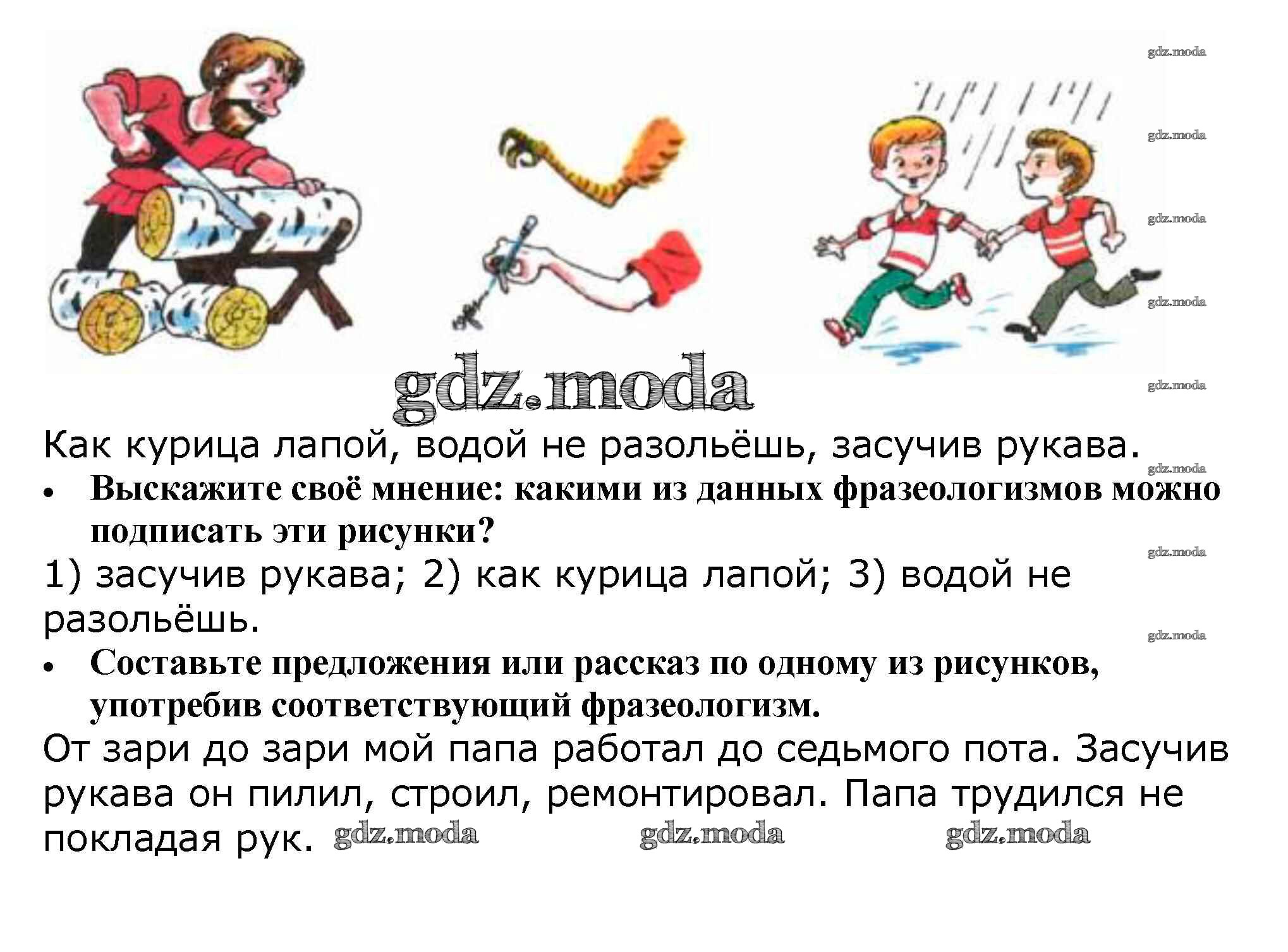 Как курица лапой, водой не разольёшь, засучив рукава.

• Выскажите своё мнение: какими из данных фразеологизмов можно подписать эти рисунки?

1) засучив рукава; 2) как курица лапой; 3) водой не разольёшь.

• Составьте предложения или рассказ по одному из рисунков, употребив соответствующий фразеологизм.

От зари до зари мой папа работал до седьмого пота. Засучив рукава он пилил, строил, ремонтировал. Папа трудился не покладая рук.

gdz.moda